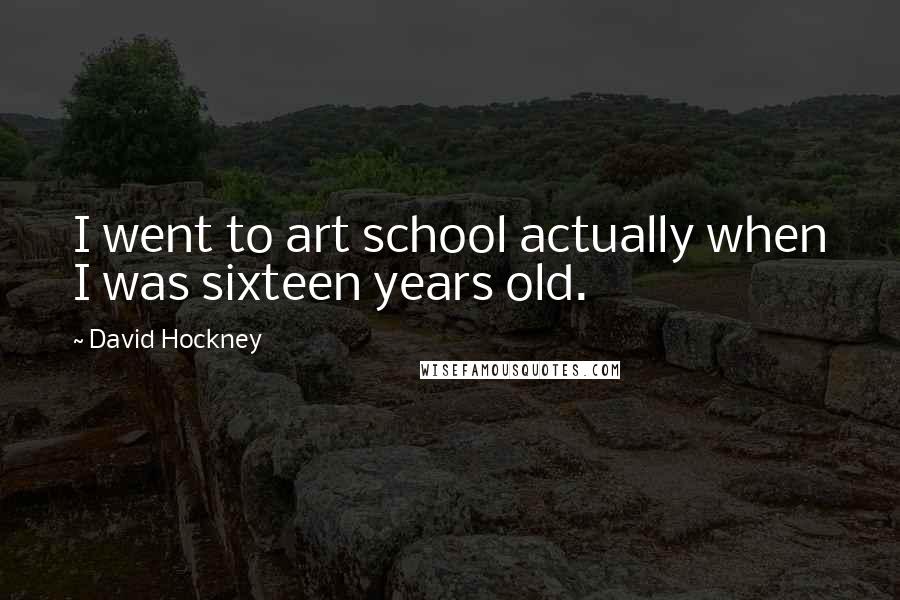 I went to art school actually when I was sixteen years old.

~ David Hockney

WISEFAMOUSQUOTES.COM